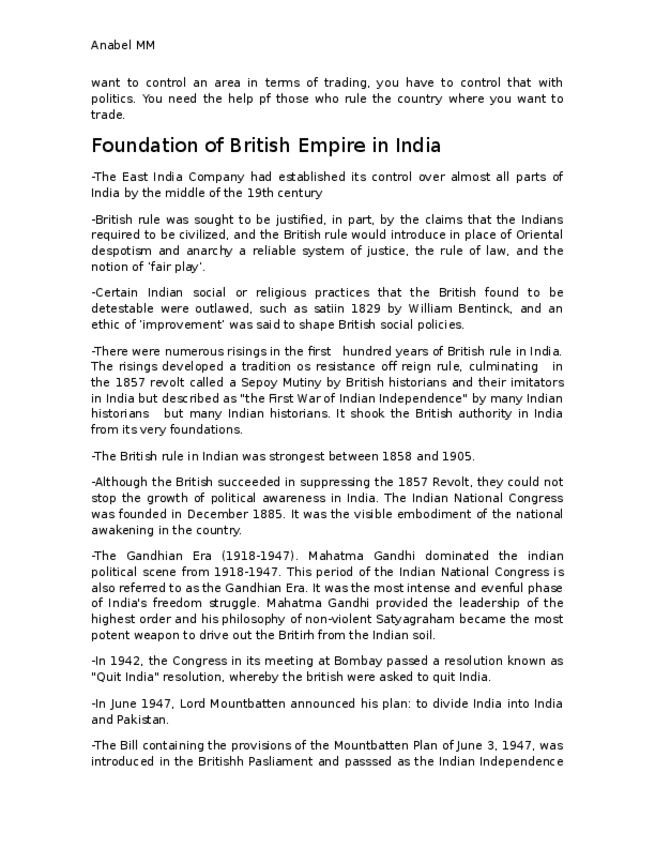 Anabel MM

want to control an area in terms of trading, you have to control that with politics. You need the help pf those who rule the country where you want to trade.

Foundation of British Empire in India

-The East India Company had established its control over almost all parts of India by the middle of the 19th century

-British rule was sought to be justified, in part, by the claims that the Indians required to be civilized, and the British rule would introduce in place of Oriental despotism and anarchy a reliable system of justice, the rule of law, and the notion of 'fair play'.

-Certain Indian social or religious practices that the British found to be detestable were outlawed, such as satiin 1829 by William Bentinck, and an ethic of 'improvement' was said to shape British social policies.

-There were numerous risings in the first hundred years of British rule in India. The risings developed a tradition os resistance off reign rule, culminating in the 1857 revolt called a Sepoy Mutiny by British historians and their imitators in India but described as "the First War of Indian Independence" by many Indian historians but many Indian historians. It shook the British authority in India from its very foundations.

-The British rule in Indian was strongest between 1858 and 1905.

-Although the British succeeded in suppressing the 1857 Revolt, they could not stop the growth of political awareness in India. The Indian National Congress was founded in December 1885. It was the visible embodiment of the national awakening in the country.

-The Gandhian Era (1918-1947). Mahatma Gandhi dominated the indian political scene from 1918-1947. This period of the Indian National Congress is also referred to as the Gandhian Era. It was the most intense and evenful phase of India's freedom struggle. Mahatma Gandhi provided the leadership of the highest order and his philosophy of non-violent Satyagraham became the most potent weapon to drive out the Britirh from the Indian soil.

-In 1942, the Congress in its meeting at Bombay passed a resolution known as "Quit India" resolution, whereby the british were asked to quit India.

-In June 1947, Lord Mountbatten announced his plan: to divide India into India and Pakistan.

-The Bill containing the provisions of the Mountbatten Plan of June 3, 1947, was introduced in the Britishh Pasliament and passsed as the Indian Independence